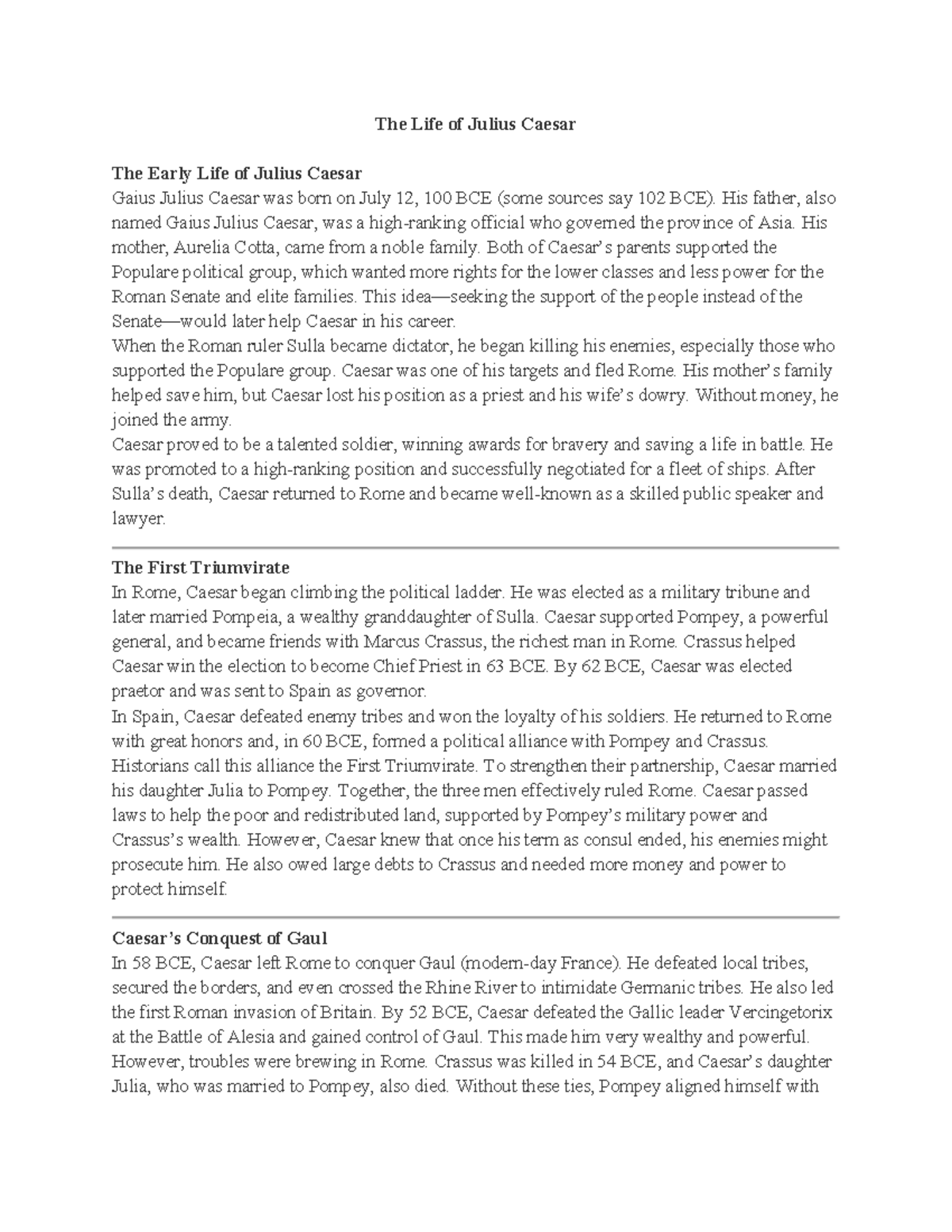 The Life of Julius Caesar

The Early Life of Julius Caesar
Gaius Julius Caesar was born on July 12, 100 BCE (some sources say 102 BCE). His father, also named Gaius Julius Caesar, was a high-ranking official who governed the province of Asia. His mother, Aurelia Cotta, came from a noble family. Both of Caesar's parents supported the Populare political group, which wanted more rights for the lower classes and less power for the Roman Senate and elite families. This idea—seeking the support of the people instead of the Senate—would later help Caesar in his career.
When the Roman ruler Sulla became dictator, he began killing his enemies, especially those who supported the Populare group. Caesar was one of his targets and fled Rome. His mother's family helped save him, but Caesar lost his position as a priest and his wife's dowry. Without money, he joined the army.
Caesar proved to be a talented soldier, winning awards for bravery and saving a life in battle. He was promoted to a high-ranking position and successfully negotiated for a fleet of ships. After Sulla's death, Caesar returned to Rome and became well-known as a skilled public speaker and lawyer.

The First Triumvirate
In Rome, Caesar began climbing the political ladder. He was elected as a military tribune and later married Pompeia, a wealthy granddaughter of Sulla. Caesar supported Pompey, a powerful general, and became friends with Marcus Crassus, the richest man in Rome. Crassus helped Caesar win the election to become Chief Priest in 63 BCE. By 62 BCE, Caesar was elected praetor and was sent to Spain as governor.
In Spain, Caesar defeated enemy tribes and won the loyalty of his soldiers. He returned to Rome with great honors and, in 60 BCE, formed a political alliance with Pompey and Crassus. Historians call this alliance the First Triumvirate. To strengthen their partnership, Caesar married his daughter Julia to Pompey. Together, the three men effectively ruled Rome. Caesar passed laws to help the poor and redistributed land, supported by Pompey's military power and Crassus's wealth. However, Caesar knew that once his term as consul ended, his enemies might prosecute him. He also owed large debts to Crassus and needed more money and power to protect himself.

Caesar's Conquest of Gaul
In 58 BCE, Caesar left Rome to conquer Gaul (modern-day France). He defeated local tribes, secured the borders, and even crossed the Rhine River to intimidate Germanic tribes. He also led the first Roman invasion of Britain. By 52 BCE, Caesar defeated the Gallic leader Vercingetorix at the Battle of Alesia and gained control of Gaul. This made him very wealthy and powerful. However, troubles were brewing in Rome. Crassus was killed in 54 BCE, and Caesar's daughter Julia, who was married to Pompey, also died. Without these ties, Pompey aligned himself with